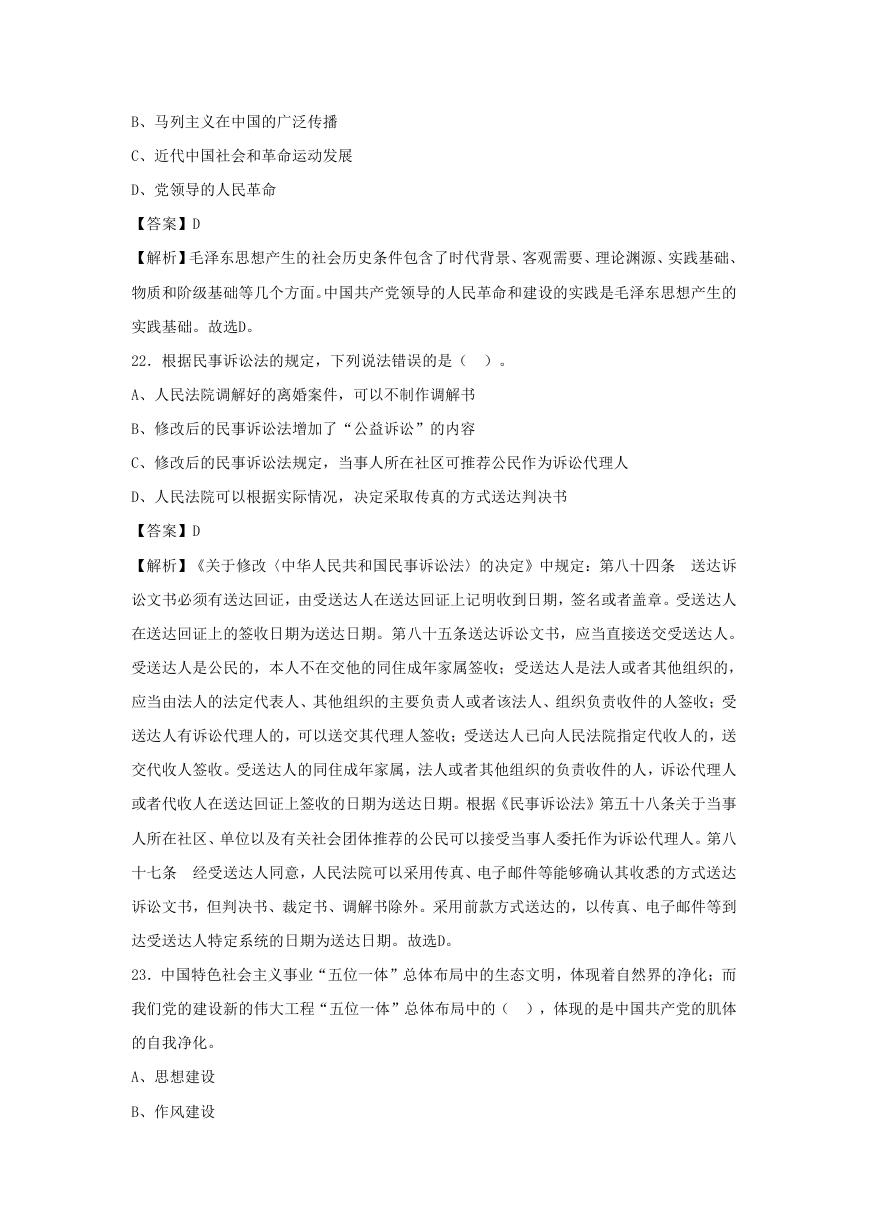 B、马列主义在中国的广泛传播

C、近代中国社会和革命运动发展

D、党领导的人民革命

【答案】D

【解析】毛泽东思想产生的社会历史条件包含了时代背景、客观需要、理论渊源、实践基础、物质和阶级基础等几个方面。中国共产党领导的人民革命和建设的实践是毛泽东思想产生的实践基础。故选D。

22．根据民事诉讼法的规定，下列说法错误的是（ ）。

A、人民法院调解好的离婚案件，可以不制作调解书

B、修改后的民事诉讼法增加了“公益诉讼”的内容

C、修改后的民事诉讼法规定，当事人所在社区可推荐公民作为诉讼代理人

D、人民法院可以根据实际情况，决定采取传真的方式送达判决书

【答案】D

【解析】《关于修改〈中华人民共和国民事诉讼法〉的决定》中规定：第八十四条 送达诉讼文书必须有送达回证，由受送达人在送达回证上记明收到日期，签名或者盖章。受送达人在送达回证上的签收日期为送达日期。第八十五条送达诉讼文书，应当直接送交受送达人。受送达人是公民的，本人不在交他的同住成年家属签收；受送达人是法人或者其他组织的，应当由法人的法定代表人、其他组织的主要负责人或者该法人、组织负责收件的人签收；受送达人有诉讼代理人的，可以送交其代理人签收；受送达人已向人民法院指定代收人的，送交代收人签收。受送达人的同住成年家属，法人或者其他组织的负责收件的人，诉讼代理人或者代收人在送达回证上签收的日期为送达日期。根据《民事诉讼法》第五十八条关于当事人所在社区、单位以及有关社会团体推荐的公民可以接受当事人委托作为诉讼代理人。第八十七条 经受送达人同意，人民法院可以采用传真、电子邮件等能够确认其收悉的方式送达诉讼文书，但判决书、裁定书、调解书除外。采用前款方式送达的，以传真、电子邮件等到达受送达人特定系统的日期为送达日期。故选D。

23．中国特色社会主义事业“五位一体”总体布局中的生态文明，体现着自然界的净化；而我们党的建设新的伟大工程“五位一体”总体布局中的（ ），体现的是中国共产党的肌体的自我净化。

A、思想建设

B、作风建设